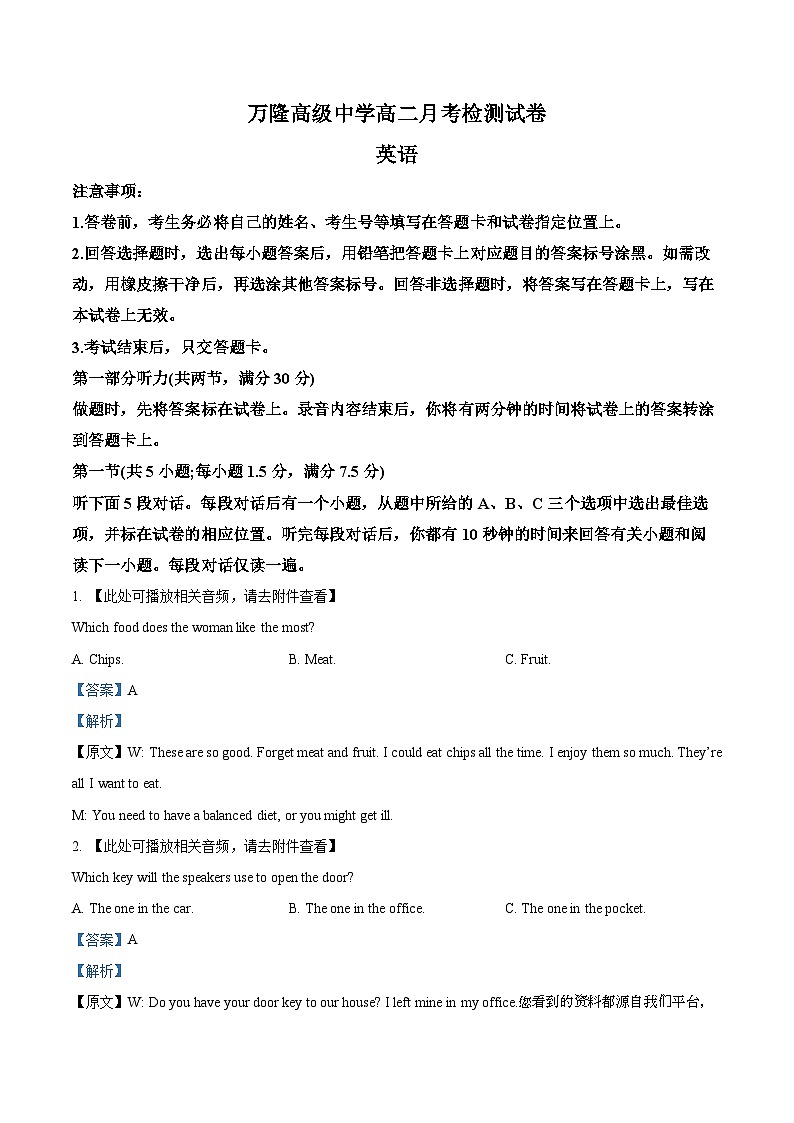 万隆高级中学高二月考检测试卷
英语

注意事项：

1.答卷前，考生务必将自己的姓名、考生号等填写在答题卡和试卷指定位置上。

2.回答选择题时，选出每小题答案后，用铅笔把答题卡上对应题目的答案标号涂黑。如需改动，用橡皮擦干净后，再选涂其他答案标号。回答非选择题时，将答案写在答题卡上，写在本试卷上无效。

3.考试结束后，只交答题卡。

第一部分听力(共两节，满分 30 分)

做题时，先将答案标在试卷上。录音内容结束后，你将有两分钟的时间将试卷上的答案转涂到答题卡上。

第一节(共 5 小题;每小题 1.5 分，满分 7.5 分)

听下面 5 段对话。每段对话后有一个小题，从题中所给的 A、B、C 三个选项中选出最佳选项，并标在试卷的相应位置。听完每段对话后，你都有 10 秒钟的时间来回答有关小题和阅读下一小题。每段对话仅读一遍。

1. 【此处可播放相关音频，请去附件查看】

Which food does the woman like the most?

A. Chips.

B. Meat.

C. Fruit.

【答案】A

【解析】

【原文】W: These are so good. Forget meat and fruit. I could eat chips all the time. I enjoy them so much. They're all I want to eat.

M: You need to have a balanced diet, or you might get ill.

2. 【此处可播放相关音频，请去附件查看】

Which key will the speakers use to open the door?

A. The one in the car.

B. The one in the office.

C. The one in the pocket.

【答案】A

【解析】

【原文】W: Do you have your door key to our house? I left mine in my office.您看到的资料都源自我们平台，